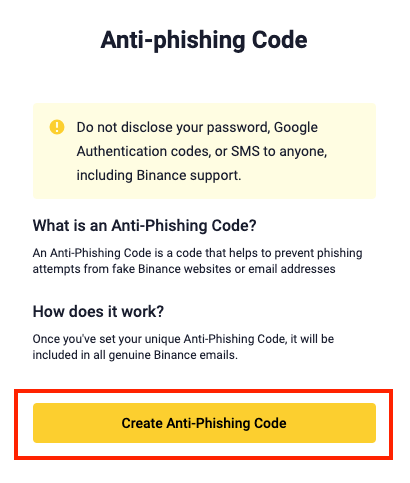 Anti-phishing Code

Do not disclose your password, Google Authentication codes, or SMS to anyone, including Binance support.

What is an Anti-Phishing Code?

An Anti-Phishing Code is a code that helps to prevent phishing attempts from fake Binance websites or email addresses

How does it work?

Once you've set your unique Anti-Phishing Code, it will be included in all genuine Binance emails.

Create Anti-Phishing Code